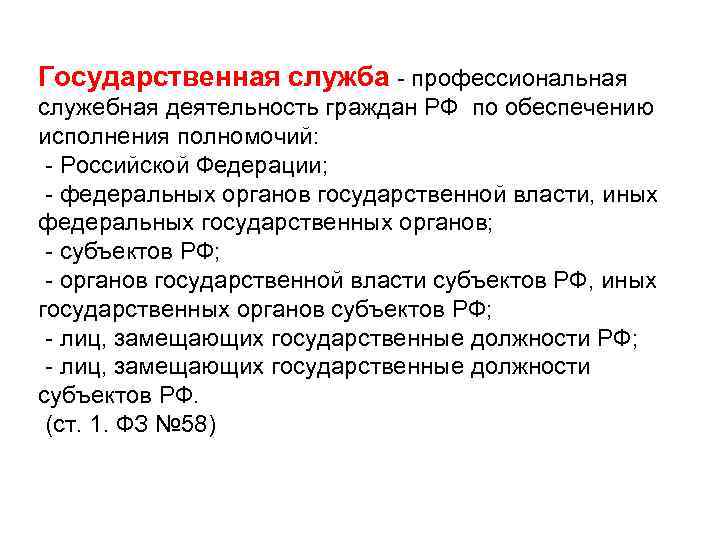 Государственная служба - профессиональная служебная деятельность граждан РФ по обеспечению исполнения полномочий:
- Российской Федерации;
- федеральных органов государственной власти, иных федеральных государственных органов;
- субъектов РФ;
- органов государственной власти субъектов РФ, иных государственных органов субъектов РФ;
- лиц, замещающих государственные должности РФ;
- лиц, замещающих государственные должности субъектов РФ.
(ст. 1. ФЗ №58)